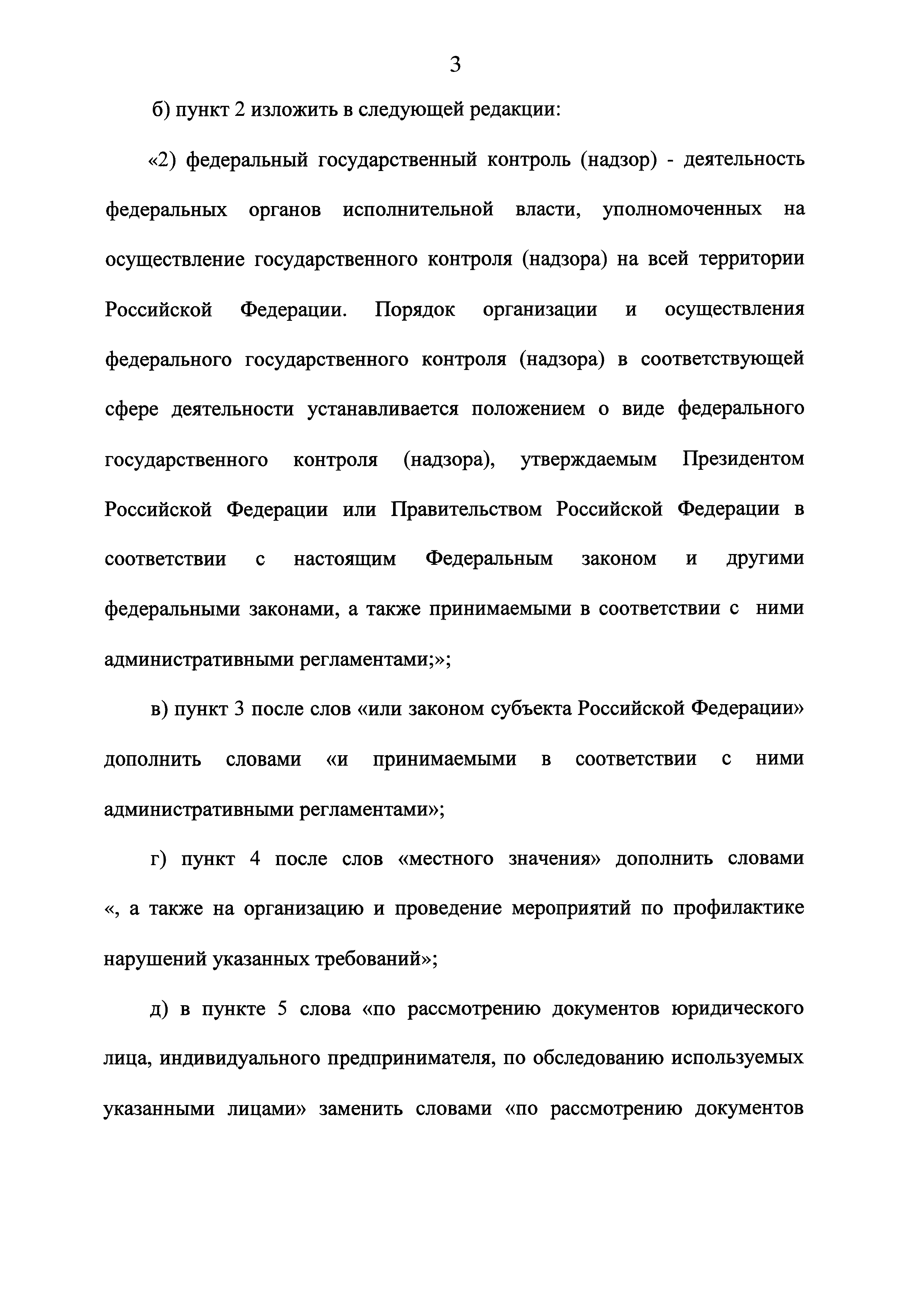 3

б) пункт 2 изложить в следующей редакции:

«2) федеральный государственный контроль (надзор) - деятельность федеральных органов исполнительной власти, уполномоченных на осуществление государственного контроля (надзора) на всей территории Российской Федерации. Порядок организации и осуществления федерального государственного контроля (надзора) в соответствующей сфере деятельности устанавливается положением о виде федерального государственного контроля (надзора), утверждаемым Президентом Российской Федерации или Правительством Российской Федерации в соответствии с настоящим Федеральным законом и другими федеральными законами, а также принимаемыми в соответствии с ними административными регламентами;»;

в) пункт 3 после слов «или законом субъекта Российской Федерации» дополнить словами «и принимаемыми в соответствии с ними административными регламентами»;

г) пункт 4 после слов «местного значения» дополнить словами «, а также на организацию и проведение мероприятий по профилактике нарушений указанных требований»;

д) в пункте 5 слова «по рассмотрению документов юридического лица, индивидуального предпринимателя, по обследованию используемых указанными лицами» заменить словами «по рассмотрению документов